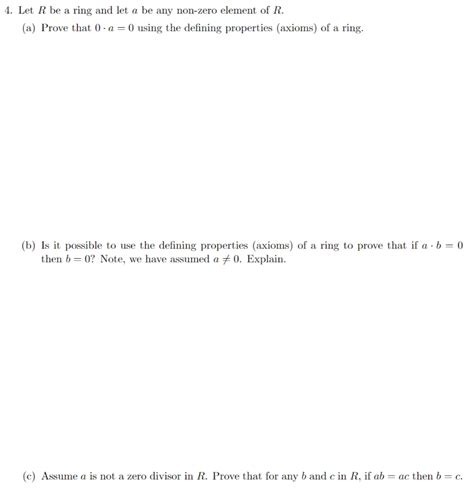 4. Let $R$ be a ring and let $a$ be any non-zero element of $R$.

(a) Prove that $0 \cdot a = 0$ using the defining properties (axioms) of a ring.

(b) Is it possible to use the defining properties (axioms) of a ring to prove that if $a \cdot b = 0$ then $b = 0$? Note, we have assumed $a \neq 0$. Explain.

(c) Assume $a$ is not a zero divisor in $R$. Prove that for any $b$ and $c$ in $R$, if $ab = ac$ then $b = c$.